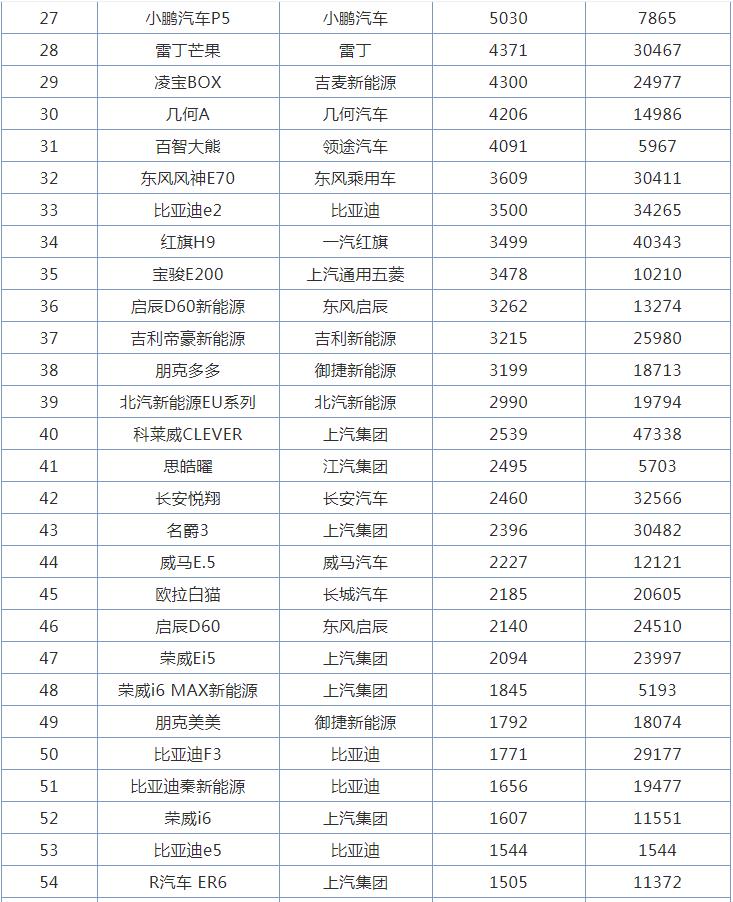 | 27 | 小鹏汽车P5 | 小鹏汽车 | 5030 | 7865 |
|---|---|---|---|---|
| 28 | 雷丁芒果 | 雷丁 | 4371 | 30467 |
| 29 | 凌宝BOX | 吉麦新能源 | 4300 | 24977 |
| 30 | 几何A | 几何汽车 | 4206 | 14986 |
| 31 | 百智大熊 | 领途汽车 | 4091 | 5967 |
| 32 | 东风风神E70 | 东风乘用车 | 3609 | 30411 |
| 33 | 比亚迪e2 | 比亚迪 | 3500 | 34265 |
| 34 | 红旗H9 | 一汽红旗 | 3499 | 40343 |
| 35 | 宝骏E200 | 上汽通用五菱 | 3478 | 10210 |
| 36 | 启辰D60新能源 | 东风启辰 | 3262 | 13274 |
| 37 | 吉利帝豪新能源 | 吉利新能源 | 3215 | 25980 |
| 38 | 朋克多多 | 御捷新能源 | 3199 | 18713 |
| 39 | 北汽新能源EU系列 | 北汽新能源 | 2990 | 19794 |
| 40 | 科莱威CLEVER | 上汽集团 | 2539 | 47338 |
| 41 | 思皓曜 | 江汽集团 | 2495 | 5703 |
| 42 | 长安悦翔 | 长安汽车 | 2460 | 32566 |
| 43 | 名爵3 | 上汽集团 | 2396 | 30482 |
| 44 | 威马E.5 | 威马汽车 | 2227 | 12121 |
| 45 | 欧拉白猫 | 长城汽车 | 2185 | 20605 |
| 46 | 启辰D60 | 东风启辰 | 2140 | 24510 |
| 47 | 荣威Ei5 | 上汽集团 | 2094 | 23997 |
| 48 | 荣威i6 MAX新能源 | 上汽集团 | 1845 | 5193 |
| 49 | 朋克美美 | 御捷新能源 | 1792 | 18074 |
| 50 | 比亚迪F3 | 比亚迪 | 1771 | 29177 |
| 51 | 比亚迪秦新能源 | 比亚迪 | 1656 | 19477 |
| 52 | 荣威i6 | 上汽集团 | 1607 | 11551 |
| 53 | 比亚迪e5 | 比亚迪 | 1544 | 1544 |
| 54 | R汽车 ER6 | 上汽集团 | 1505 | 11372 |